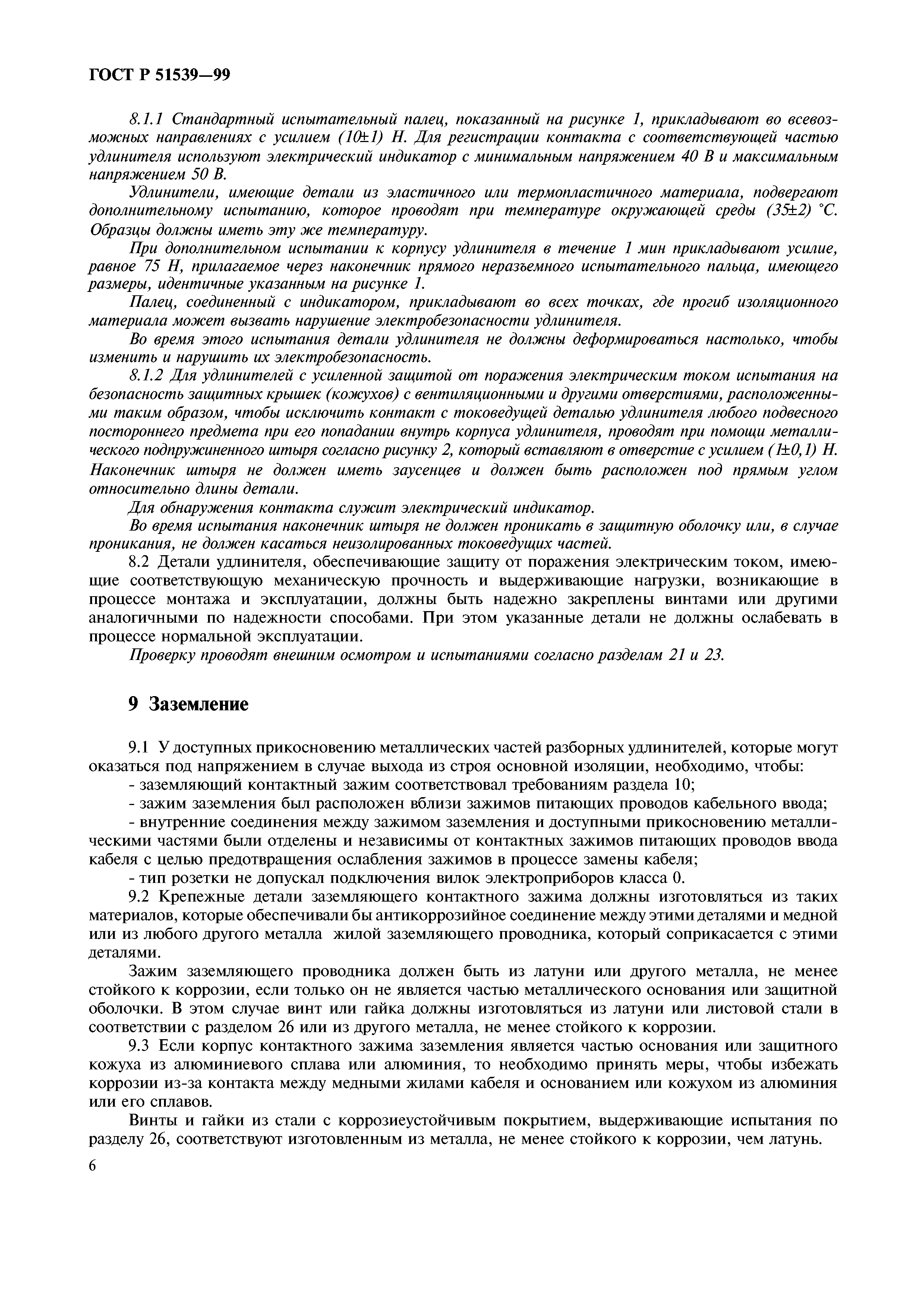 ГОСТ Р 51539—99

8.1.1 Стандартный испытательный палец, показанный на рисунке 1, прикладывают во всевозможных направлениях с усилием (10±1) Н. Для регистрации контакта с соответствующей частью удлинителя используют электрический индикатор с минимальным напряжением 40 В и максимальным напряжением 50 В.

Удлинители, имеющие детали из эластичного или термопластичного материала, подвергают дополнительному испытанию, которое проводят при температуре окружающей среды (35±2) °С. Образцы должны иметь эту же температуру.

При дополнительном испытании к корпусу удлинителя в течение 1 мин прикладывают усилие, равное 75 Н, прилагаемое через наконечник прямого неразъемного испытательного пальца, имеющего размеры, идентичные указанным на рисунке 1.

Палец, соединенный с индикатором, прикладывают во всех точках, где прогиб изоляционного материала может вызвать нарушение электробезопасности удлинителя.

Во время этого испытания детали удлинителя не должны деформироваться настолько, чтобы изменить и нарушить их электробезопасность.

8.1.2 Для удлинителей с усиленной защитой от поражения электрическим током испытания на безопасность защитных крышек (кожухов) с вентиляционными и другими отверстиями, расположенными таким образом, чтобы исключить контакт с токоведущей деталью удлинителя любого подвесного постороннего предмета при его попадании внутрь корпуса удлинителя, проводят при помощи металлического подпружиненного штыря согласно рисунку 2, который вставляют в отверстие с усилием (1±0,1) Н. Наконечник штыря не должен иметь заусенцев и должен быть расположен под прямым углом относительно длины детали.

Для обнаружения контакта служит электрический индикатор.

Во время испытания наконечник штыря не должен проникать в защитную оболочку или, в случае проникания, не должен касаться неизолированных токоведущих частей.

8.2 Детали удлинителя, обеспечивающие защиту от поражения электрическим током, имеющие соответствующую механическую прочность и выдерживающие нагрузки, возникающие в процессе монтажа и эксплуатации, должны быть надежно закреплены винтами или другими аналогичными по надежности способами. При этом указанные детали не должны ослабевать в процессе нормальной эксплуатации.

Проверку проводят внешним осмотром и испытаниями согласно разделам 21 и 23.

9 Заземление

9.1 У доступных прикосновению металлических частей разборных удлинителей, которые могут оказаться под напряжением в случае выхода из строя основной изоляции, необходимо, чтобы:
- заземляющий контактный зажим соответствовал требованиям раздела 10;
- зажим заземления был расположен вблизи зажимов питающих проводов кабельного ввода;
- внутренние соединения между зажимом заземления и доступными прикосновению металлическими частями были отделены и независимы от контактных зажимов питающих проводов ввода кабеля с целью предотвращения ослабления зажимов в процессе замены кабеля;
- тип розетки не допускал подключения вилок электроприборов класса 0.

9.2 Крепежные детали заземляющего контактного зажима должны изготовляться из таких материалов, которые обеспечивали бы антикоррозийное соединение между этими деталями и медной или из любого другого металла жилой заземляющего проводника, который соприкасается с этими деталями.

Зажим заземляющего проводника должен быть из латуни или другого металла, не менее стойкого к коррозии, если только он не является частью металлического основания или защитной оболочки. В этом случае винт или гайка должны изготовляться из латуни или листовой стали в соответствии с разделом 26 или из другого металла, не менее стойкого к коррозии.

9.3 Если корпус контактного зажима заземления является частью основания или защитного кожуха из алюминиевого сплава или алюминия, то необходимо принять меры, чтобы избежать коррозии из-за контакта между медными жилами кабеля и основанием или кожухом из алюминия или его сплавов.

Винты и гайки из стали с коррозиеустойчивым покрытием, выдерживающие испытания по разделу 26, соответствуют изготовленным из металла, не менее стойкого к коррозии, чем латунь.

6